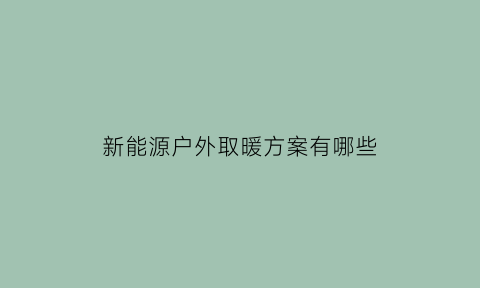 新能源户外取暖方案有哪些